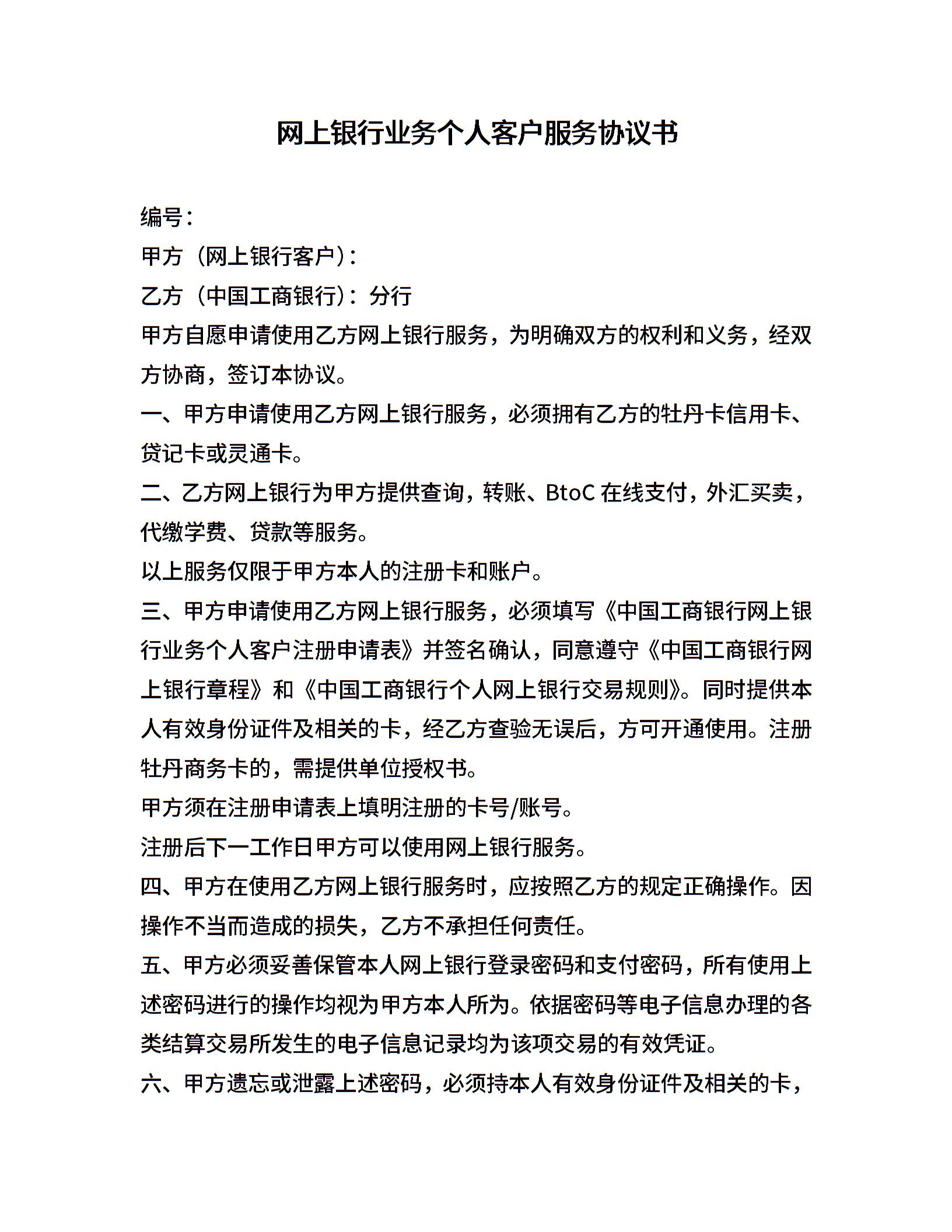 网上银行业务个人客户服务协议书

编号：

甲方（网上银行客户）：

乙方（中国工商银行）：分行

甲方自愿申请使用乙方网上银行服务，为明确双方的权利和义务，经双方协商，签订本协议。

一、甲方申请使用乙方网上银行服务，必须拥有乙方的牡丹卡信用卡、贷记卡或灵通卡。

二、乙方网上银行为甲方提供查询，转账、BtoC 在线支付，外汇买卖，代缴学费、贷款等服务。

以上服务仅限于甲方本人的注册卡和账户。

三、甲方申请使用乙方网上银行服务，必须填写《中国工商银行网上银行业务个人客户注册申请表》并签名确认，同意遵守《中国工商银行网上银行章程》和《中国工商银行个人网上银行交易规则》。同时提供本人有效身份证件及相关的卡，经乙方查验无误后，方可开通使用。注册牡丹商务卡的，需提供单位授权书。

甲方须在注册申请表上填明注册的卡号/账号。

注册后下一工作日甲方可以使用网上银行服务。

四、甲方在使用乙方网上银行服务时，应按照乙方的规定正确操作。因操作不当而造成的损失，乙方不承担任何责任。

五、甲方必须妥善保管本人网上银行登录密码和支付密码，所有使用上述密码进行的操作均视为甲方本人所为。依据密码等电子信息办理的各类结算交易所发生的电子信息记录均为该项交易的有效凭证。

六、甲方遗忘或泄露上述密码，必须持本人有效身份证件及相关的卡，